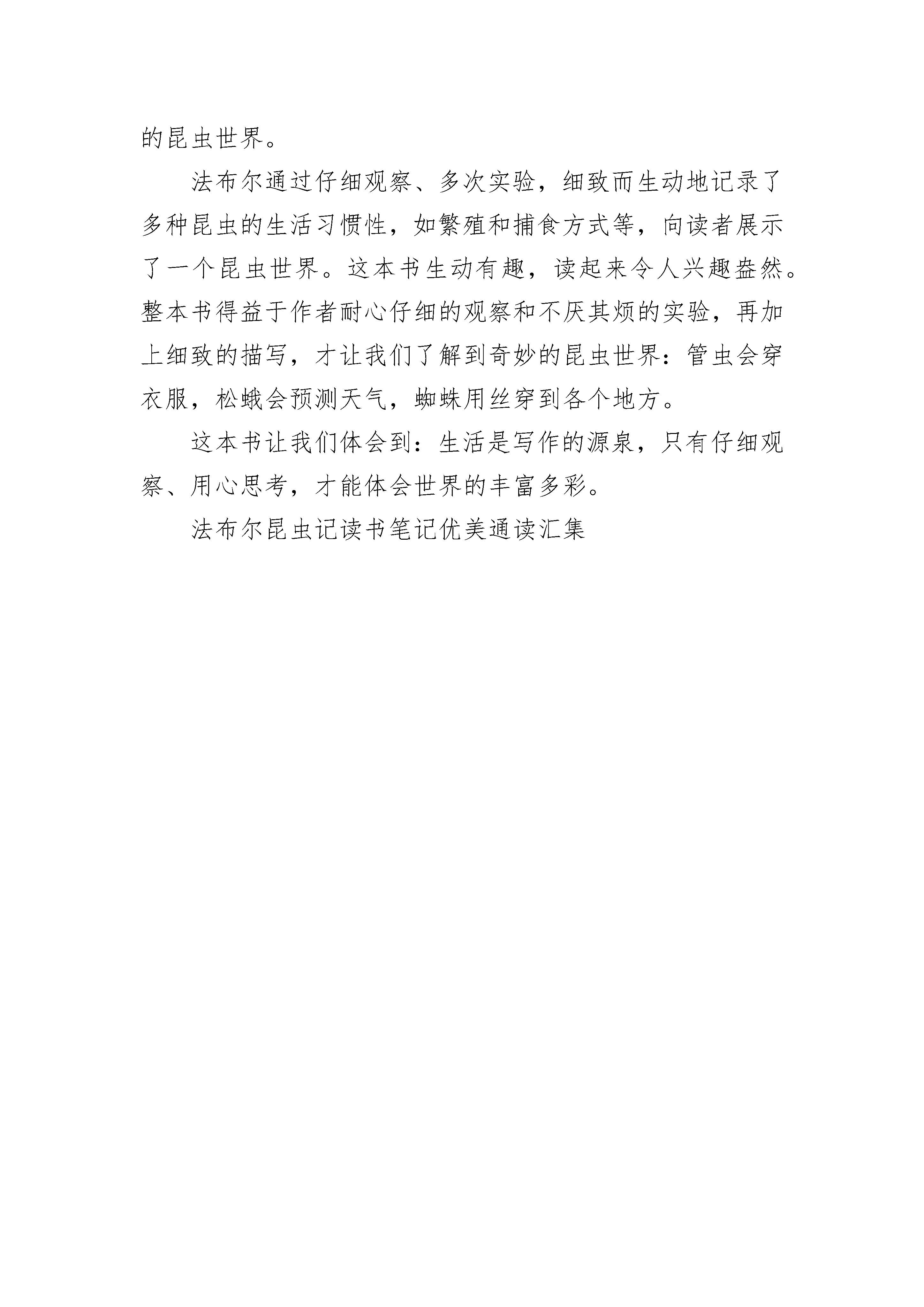 的昆虫世界。

法布尔通过仔细观察、多次实验，细致而生动地记录了多种昆虫的生活习惯性，如繁殖和捕食方式等，向读者展示了一个昆虫世界。这本书生动有趣，读起来令人兴趣盎然。整本书得益于作者耐心仔细的观察和不厌其烦的实验，再加上细致的描写，才让我们了解到奇妙的昆虫世界：管虫会穿衣服，松蛾会预测天气，蜘蛛用丝穿到各个地方。

这本书让我们体会到：生活是写作的源泉，只有仔细观察、用心思考，才能体会世界的丰富多彩。

法布尔昆虫记读书笔记优美通读汇集